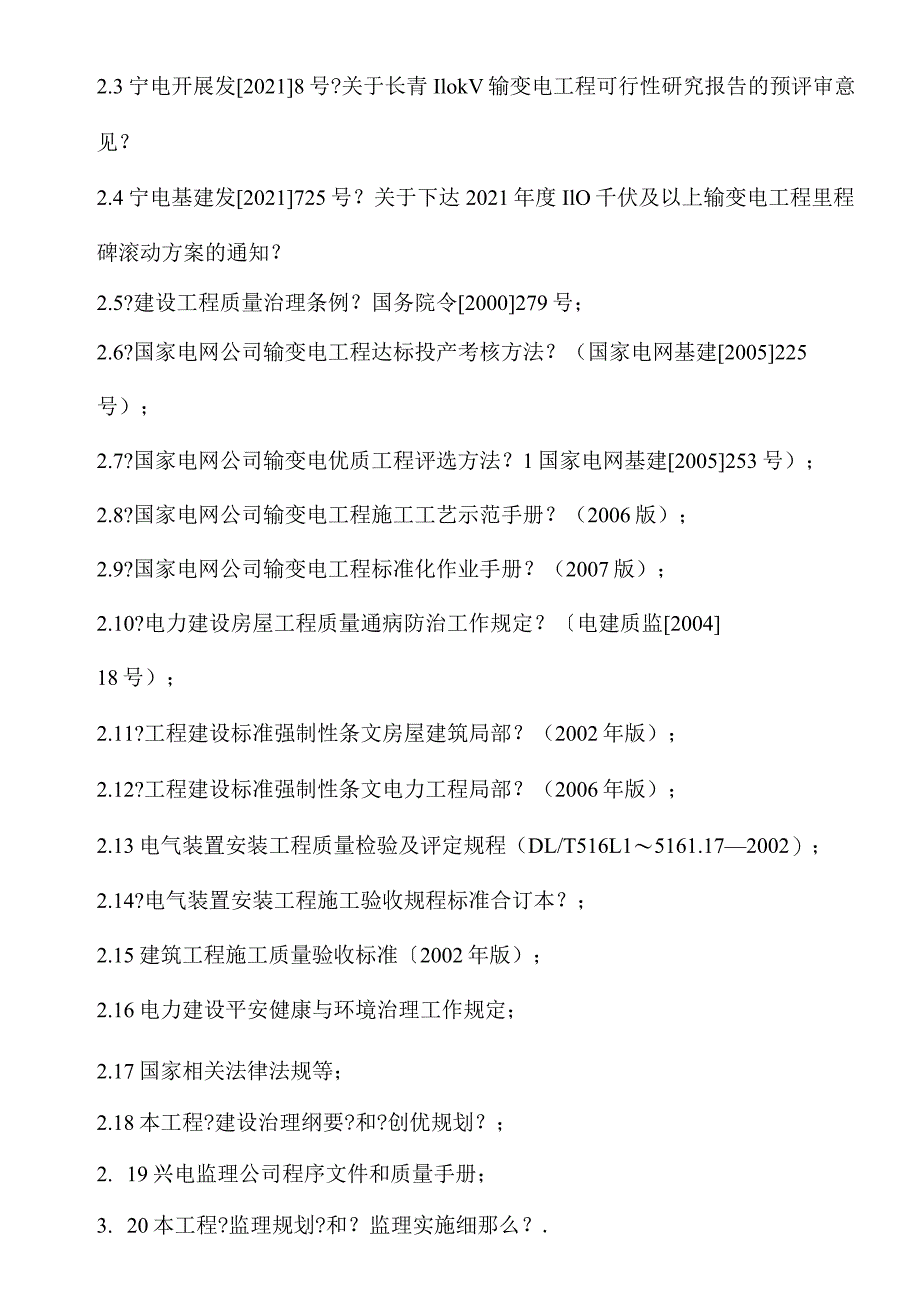 2.3 宁电开展发[2021]8 号?关于长青 IlokV 输变电工程可行性研究报告的预评审意见？

2.4 宁电基建发[2021]725 号？关于下达 2021 年度 IlO 千伏及以上输变电工程里程碑滚动方案的通知？

2.5?建设工程质量治理条例？国务院令[2000]279 号；

2.6?国家电网公司输变电工程达标投产考核方法？（国家电网基建[2005]225 号）；

2.7?国家电网公司输变电优质工程评选方法？1 国家电网基建[2005]253 号）；

2.8?国家电网公司输变电工程施工工艺示范手册？（2006 版）；

2.9?国家电网公司输变电工程标准化作业手册？（2007 版）；

2.10?电力建设房屋工程质量通病防治工作规定？〔电建质监[2004] 18 号）；

2.11?工程建设标准强制性条文房屋建筑局部？（2002 年版）；

2.12?工程建设标准强制性条文电力工程局部？（2006 年版）；

2.13 电气装置安装工程质量检验及评定规程（DL/T516L1～5161.17—2002）；

2.14?电气装置安装工程施工验收规程标准合订本？；

2.15 建筑工程施工质量验收标准〔2002 年版）；

2.16 电力建设平安健康与环境治理工作规定；

2.17 国家相关法律法规等；

2.18 本工程?建设治理纲要?和?创优规划？；

2. 19 兴电监理公司程序文件和质量手册；

3. 20 本工程?监理规划?和？监理实施细那么？.